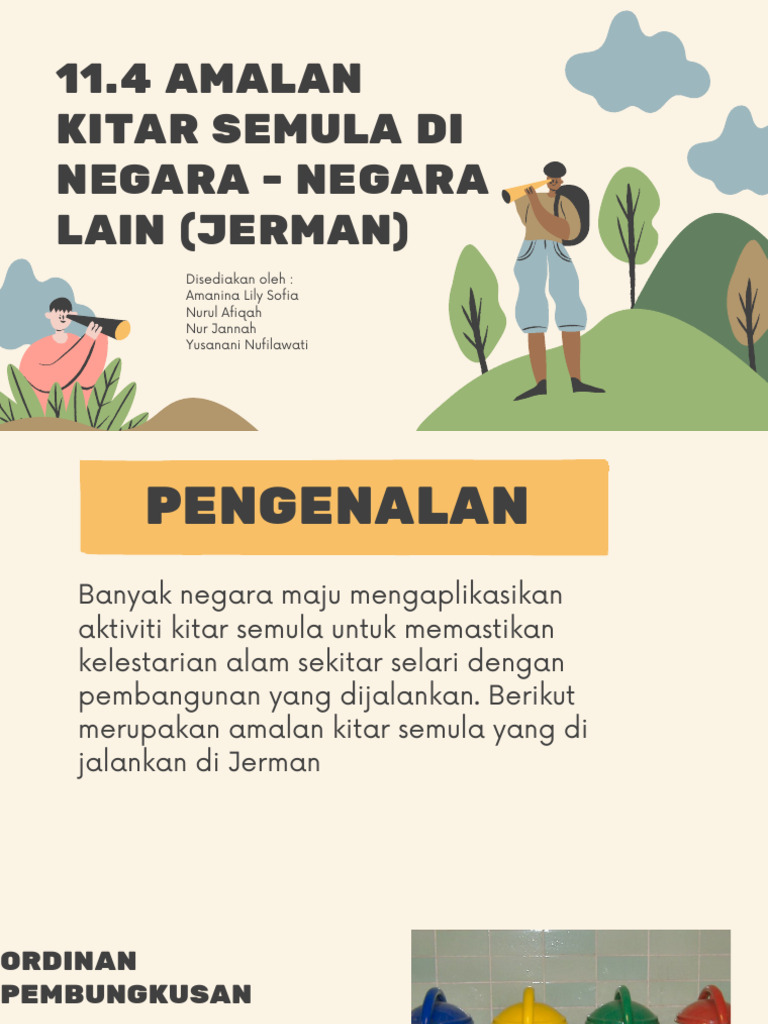 11.4 AMALAN KITAR SEMULA DI NEGARA - NEGARA LAIN (JERMAN)

Disediakan oleh :
Amanina Lily Sofia
Nurul Afiqah
Nur Jannah
Yusanani Nufilawati

PENGENALAN

Banyak negara maju mengaplikasikan aktiviti kitar semula untuk memastikan kelestarian alam sekitar selari dengan pembangunan yang dijalankan. Berikut merupakan amalan kitar semula yang di jalankan di Jerman

ORDINAN PEMBUNGKUSAN